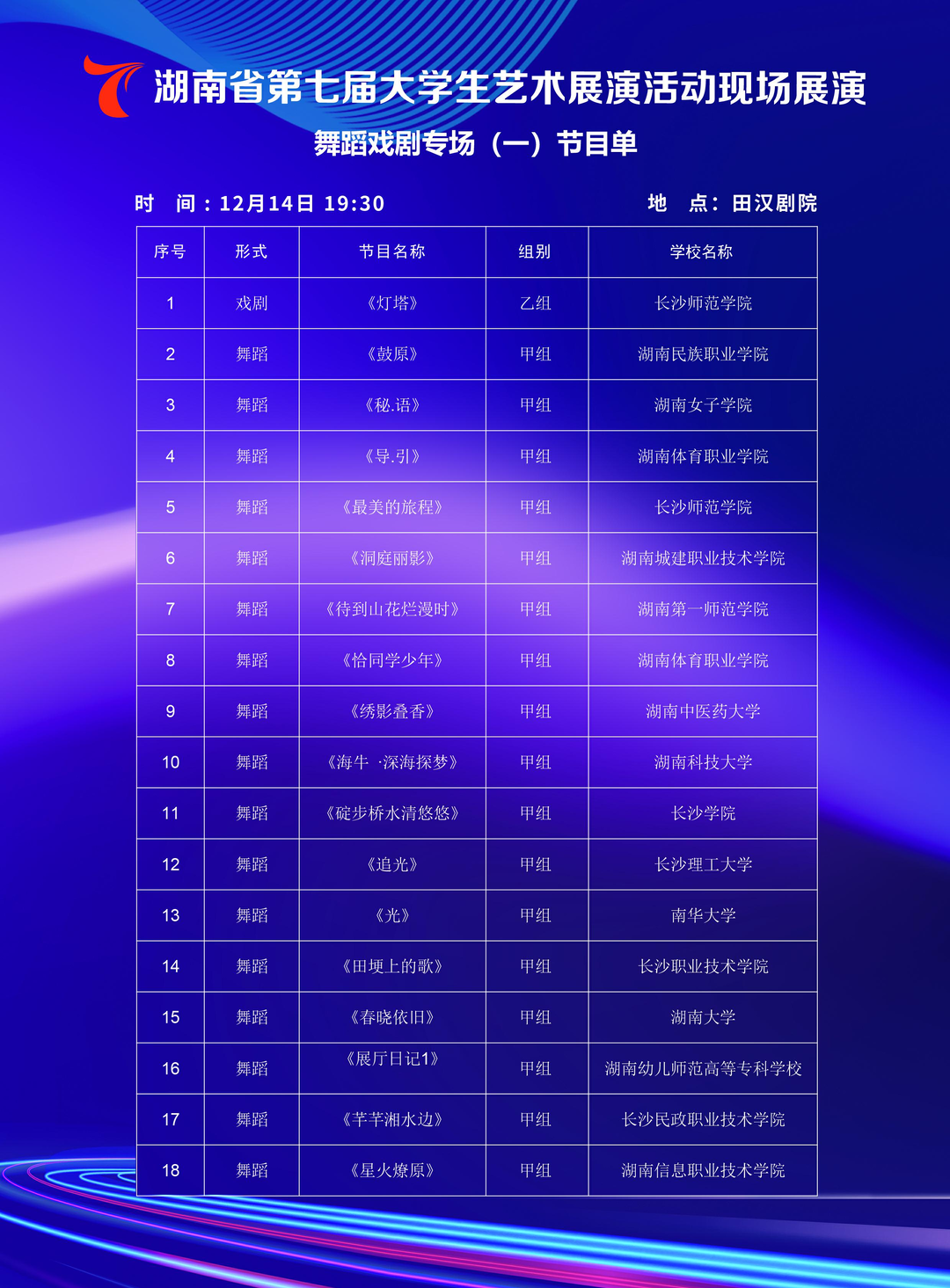 湖南省第七届大学生艺术展演活动现场展演
舞蹈戏剧专场（一）节目单

时 间：12月14日 19:30 地 点：田汉剧院

| 序号 | 形式 | 节目名称 | 组别 | 学校名称 |
|---|---|---|---|---|
| 1 | 戏剧 | 《灯塔》 | 乙组 | 长沙师范学院 |
| 2 | 舞蹈 | 《鼓原》 | 甲组 | 湖南民族职业学院 |
| 3 | 舞蹈 | 《秘.语》 | 甲组 | 湖南女子学院 |
| 4 | 舞蹈 | 《导.引》 | 甲组 | 湖南体育职业学院 |
| 5 | 舞蹈 | 《最美的旅程》 | 甲组 | 长沙师范学院 |
| 6 | 舞蹈 | 《洞庭丽影》 | 甲组 | 湖南城建职业技术学院 |
| 7 | 舞蹈 | 《待到山花烂漫时》 | 甲组 | 湖南第一师范学院 |
| 8 | 舞蹈 | 《恰同学少年》 | 甲组 | 湖南体育职业学院 |
| 9 | 舞蹈 | 《绣影叠香》 | 甲组 | 湖南中医药大学 |
| 10 | 舞蹈 | 《海牛 ·深海探梦》 | 甲组 | 湖南科技大学 |
| 11 | 舞蹈 | 《碇步桥水清悠悠》 | 甲组 | 长沙学院 |
| 12 | 舞蹈 | 《追光》 | 甲组 | 长沙理工大学 |
| 13 | 舞蹈 | 《光》 | 甲组 | 南华大学 |
| 14 | 舞蹈 | 《田埂上的歌》 | 甲组 | 长沙职业技术学院 |
| 15 | 舞蹈 | 《春晓依旧》 | 甲组 | 湖南大学 |
| 16 | 舞蹈 | 《展厅日记1》 | 甲组 | 湖南幼儿师范高等专科学校 |
| 17 | 舞蹈 | 《芊芊湘水边》 | 甲组 | 长沙民政职业技术学院 |
| 18 | 舞蹈 | 《星火燎原》 | 甲组 | 湖南信息职业技术学院 |